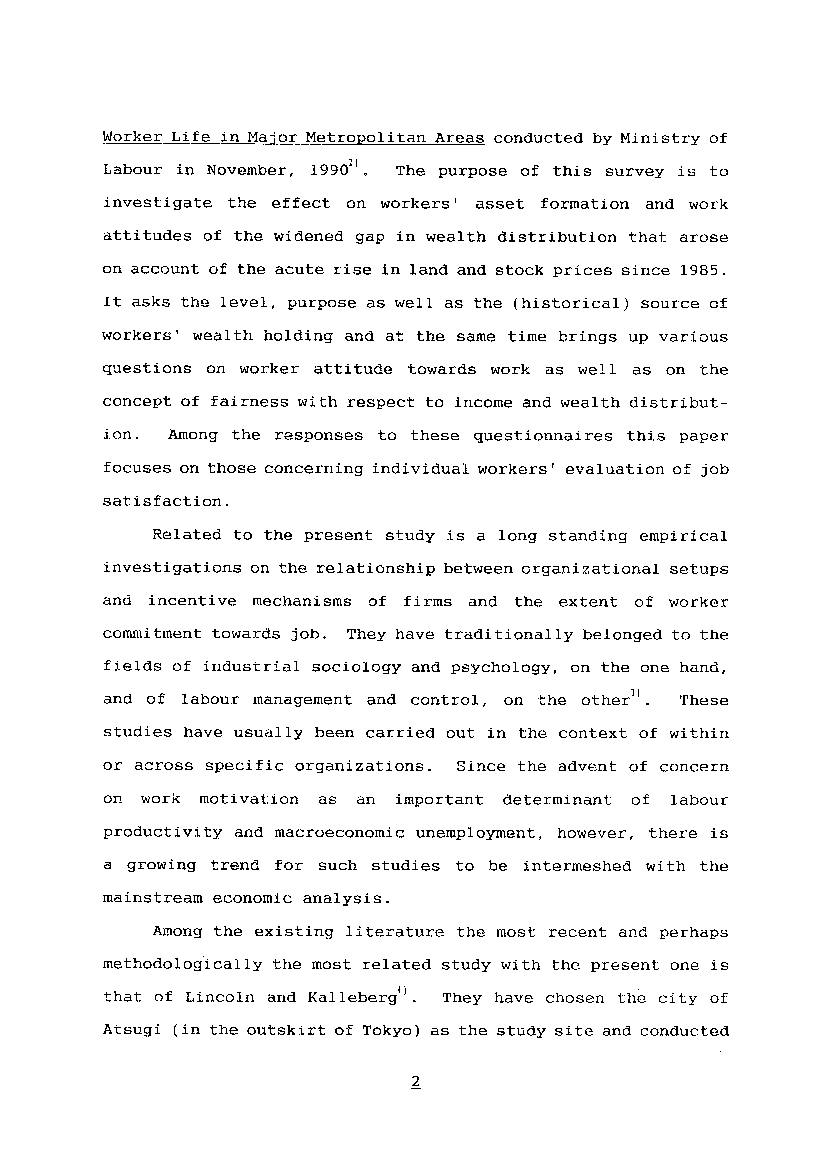 Worker Life in Major Metropolitan Areas conducted by Ministry of Labour in November, 1990$^{2)}$. The purpose of this survey is to investigate the effect on workers' asset formation and work attitudes of the widened gap in wealth distribution that arose on account of the acute rise in land and stock prices since 1985. It asks the level, purpose as well as the (historical) source of workers' wealth holding and at the same time brings up various questions on worker attitude towards work as well as on the concept of fairness with respect to income and wealth distribution. Among the responses to these questionnaires this paper focuses on those concerning individual workers' evaluation of job satisfaction.

Related to the present study is a long standing empirical investigations on the relationship between organizational setups and incentive mechanisms of firms and the extent of worker commitment towards job. They have traditionally belonged to the fields of industrial sociology and psychology, on the one hand, and of labour management and control, on the other$^{3)}$. These studies have usually been carried out in the context of within or across specific organizations. Since the advent of concern on work motivation as an important determinant of labour productivity and macroeconomic unemployment, however, there is a growing trend for such studies to be intermeshed with the mainstream economic analysis.

Among the existing literature the most recent and perhaps methodologically the most related study with the present one is that of Lincoln and Kalleberg$^{4)}$. They have chosen the city of Atsugi (in the outskirt of Tokyo) as the study site and conducted

2